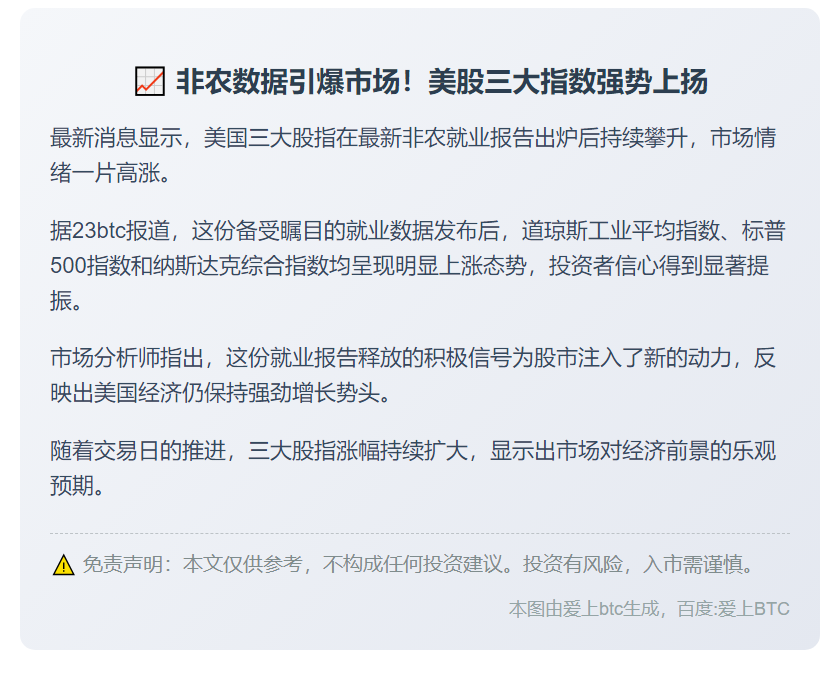 📈 非农数据引爆市场！美股三大指数强势上扬

最新消息显示，美国三大股指在最新非农就业报告出炉后持续攀升，市场情绪一片高涨。

据23btc报道，这份备受瞩目的就业数据发布后，道琼斯工业平均指数、标普500指数和纳斯达克综合指数均呈现明显上涨态势，投资者信心得到显著提振。

市场分析师指出，这份就业报告释放的积极信号为股市注入了新的动力，反映出美国经济仍保持强劲增长势头。

随着交易日的推进，三大股指涨幅持续扩大，显示出市场对经济前景的乐观预期。

⚠️ 免责声明：本文仅供参考，不构成任何投资建议。投资有风险，入市需谨慎。

本图由爱上btc生成，百度:爱上BTC